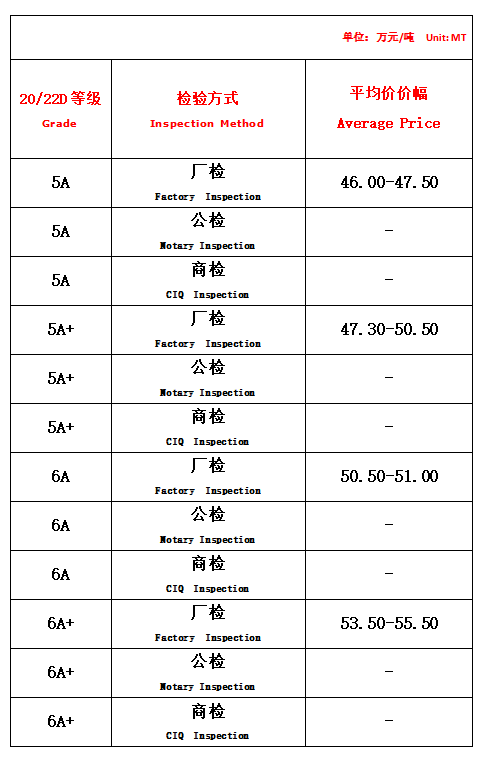 单位：万元/吨 Unit: MT

| 20/22D 等级 Grade | 检验方式 Inspection Method | 平均价价幅 Average Price |
|---|---|---|
| 5A | 厂检 Factory Inspection | 46.00-47.50 |
| 5A | 公检 Notary Inspection | - |
| 5A | 商检 CIQ Inspection | - |
| 5A+ | 厂检 Factory Inspection | 47.30-50.50 |
| 5A+ | 公检 Notary Inspection | - |
| 5A+ | 商检 CIQ Inspection | - |
| 6A | 厂检 Factory Inspection | 50.50-51.00 |
| 6A | 公检 Notary Inspection | - |
| 6A | 商检 CIQ Inspection | - |
| 6A+ | 厂检 Factory Inspection | 53.50-55.50 |
| 6A+ | 公检 Notary Inspection | - |
| 6A+ | 商检 CIQ Inspection | - |